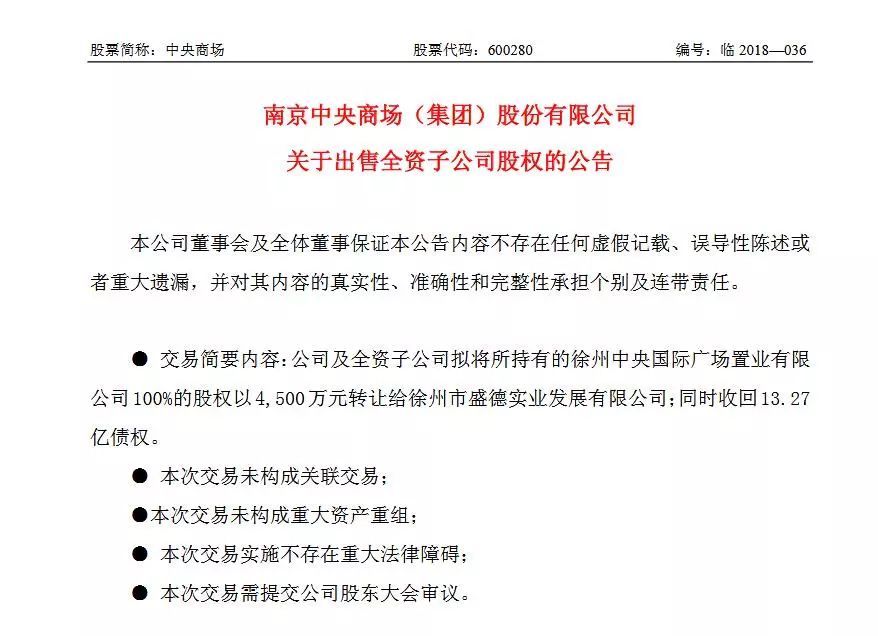 股票简称：中央商场　　股票代码：600280　　编号：临 2018—036

南京中央商场（集团）股份有限公司
关于出售全资子公司股权的公告

本公司董事会及全体董事保证本公告内容不存在任何虚假记载、误导性陈述或者重大遗漏，并对其内容的真实性、准确性和完整性承担个别及连带责任。

● 交易简要内容：公司及全资子公司拟将所持有的徐州中央国际广场置业有限公司 100%的股权以 4,500 万元转让给徐州市盛德实业发展有限公司；同时收回 13.27 亿债权。

● 本次交易未构成关联交易；

●本次交易未构成重大资产重组；

● 本次交易实施不存在重大法律障碍；

● 本次交易需提交公司股东大会审议。